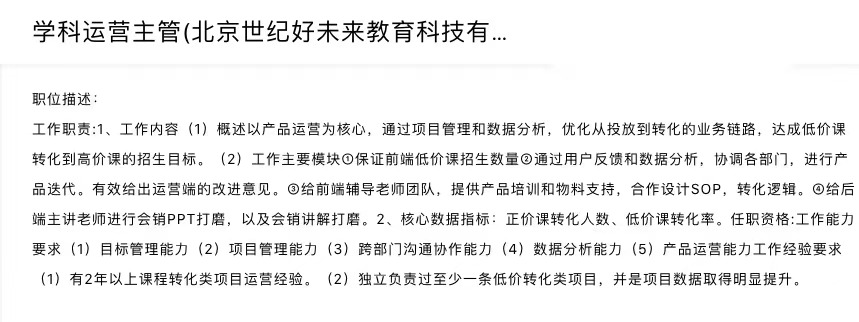 学科运营主管(北京世纪好未来教育科技有...

职位描述：
工作职责:1、工作内容（1）概述以产品运营为核心，通过项目管理和数据分析，优化从投放到转化的业务链路，达成低价课转化到高价课的招生目标。（2）工作主要模块①保证前端低价课招生数量②通过用户反馈和数据分析，协调各部门，进行产品迭代。有效给出运营端的改进意见。③给前端辅导老师团队，提供产品培训和物料支持，合作设计SOP，转化逻辑。④给后端主讲老师进行会销PPT打磨，以及会销讲解打磨。2、核心数据指标：正价课转化人数、低价课转化率。任职资格:工作能力要求（1）目标管理能力（2）项目管理能力（3）跨部门沟通协作能力（4）数据分析能力（5）产品运营能力工作经验要求（1）有2年以上课程转化类项目运营经验。（2）独立负责过至少一条低价转化类项目，并是项目数据取得明显提升。